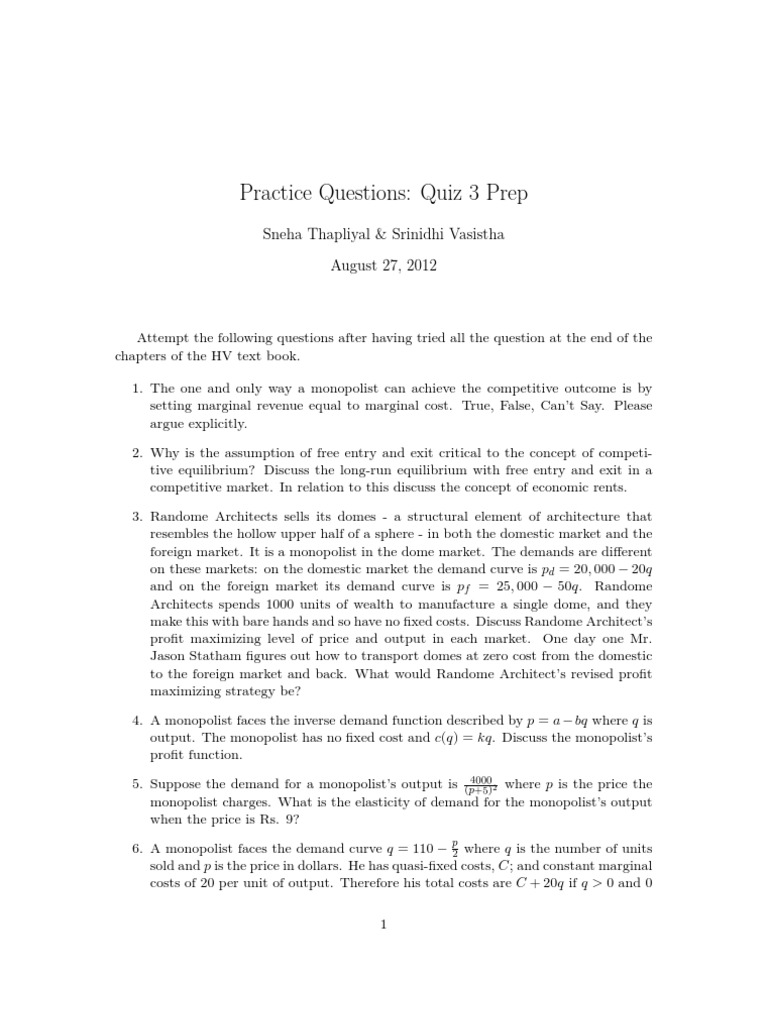 Practice Questions: Quiz 3 Prep

Sneha Thapliyal & Srinidhi Vasistha

August 27, 2012

Attempt the following questions after having tried all the question at the end of the chapters of the HV text book.

1. The one and only way a monopolist can achieve the competitive outcome is by setting marginal revenue equal to marginal cost. True, False, Can't Say. Please argue explicitly.

2. Why is the assumption of free entry and exit critical to the concept of competitive equilibrium? Discuss the long-run equilibrium with free entry and exit in a competitive market. In relation to this discuss the concept of economic rents.

3. Randome Architects sells its domes - a structural element of architecture that resembles the hollow upper half of a sphere - in both the domestic market and the foreign market. It is a monopolist in the dome market. The demands are different on these markets: on the domestic market the demand curve is $p_d = 20,000 - 20q$ and on the foreign market its demand curve is $p_f = 25,000 - 50q$. Randome Architects spends 1000 units of wealth to manufacture a single dome, and they make this with bare hands and so have no fixed costs. Discuss Randome Architect's profit maximizing level of price and output in each market. One day one Mr. Jason Statham figures out how to transport domes at zero cost from the domestic to the foreign market and back. What would Randome Architect's revised profit maximizing strategy be?

4. A monopolist faces the inverse demand function described by $p = a - bq$ where $q$ is output. The monopolist has no fixed cost and $c(q) = kq$. Discuss the monopolist's profit function.

5. Suppose the demand for a monopolist's output is $\frac{4000}{(p+5)^2}$ where $p$ is the price the monopolist charges. What is the elasticity of demand for the monopolist's output when the price is Rs. 9?

6. A monopolist faces the demand curve $q = 110 - \frac{p}{2}$ where $q$ is the number of units sold and $p$ is the price in dollars. He has quasi-fixed costs, $C$; and constant marginal costs of 20 per unit of output. Therefore his total costs are $C + 20q$ if $q > 0$ and 0

1